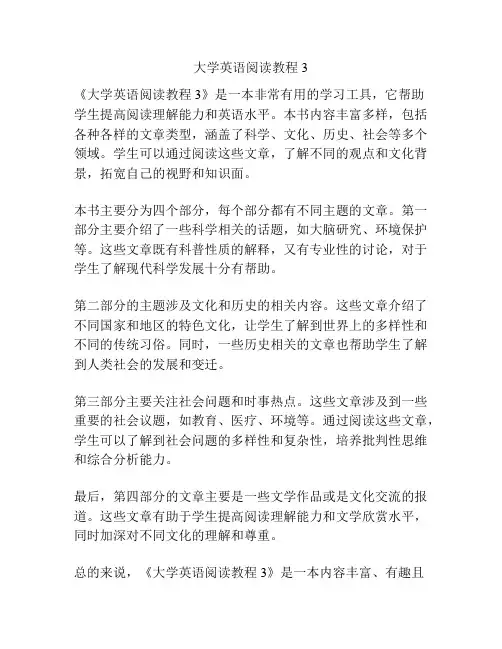 大学英语阅读教程 3

《大学英语阅读教程 3》是一本非常有用的学习工具，它帮助学生提高阅读理解能力和英语水平。本书内容丰富多样，包括各种各样的文章类型，涵盖了科学、文化、历史、社会等多个领域。学生可以通过阅读这些文章，了解不同的观点和文化背景，拓宽自己的视野和知识面。

本书主要分为四个部分，每个部分都有不同主题的文章。第一部分主要介绍了一些科学相关的话题，如大脑研究、环境保护等。这些文章既有科普性质的解释，又有专业性的讨论，对于学生了解现代科学发展十分有帮助。

第二部分的主题涉及文化和历史的相关内容。这些文章介绍了不同国家和地区的特色文化，让学生了解到世界上的多样性和不同的传统习俗。同时，一些历史相关的文章也帮助学生了解到人类社会的发展和变迁。

第三部分主要关注社会问题和时事热点。这些文章涉及到一些重要的社会议题，如教育、医疗、环境等。通过阅读这些文章，学生可以了解到社会问题的多样性和复杂性，培养批判性思维和综合分析能力。

最后，第四部分的文章主要是一些文学作品或是文化交流的报道。这些文章有助于学生提高阅读理解能力和文学欣赏水平，同时加深对不同文化的理解和尊重。

总的来说，《大学英语阅读教程 3》是一本内容丰富、有趣且